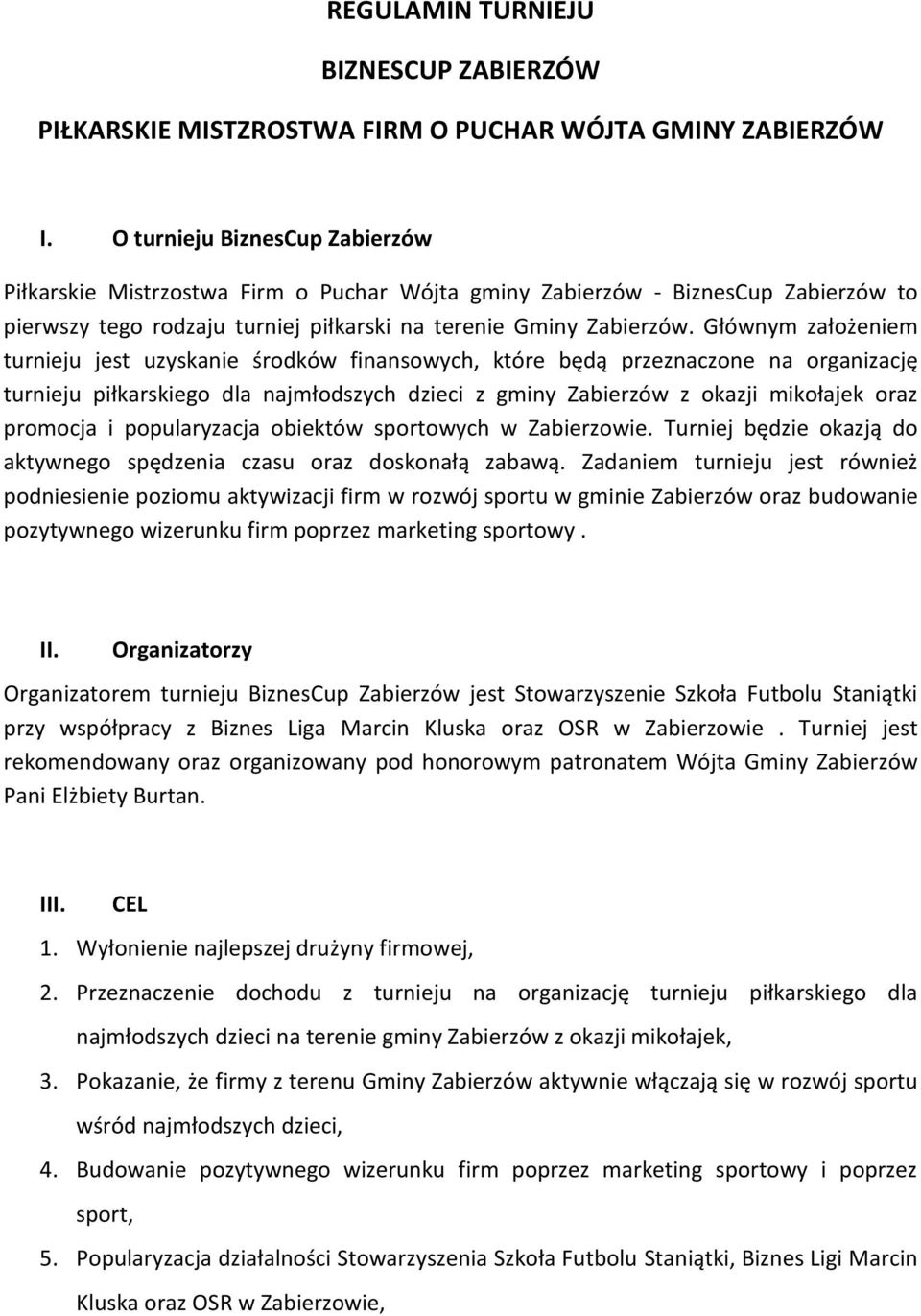 REGULAMIN TURNIEJU

BIZNESCUP ZABIERZÓW

PIŁKARSKIE MISTRZOSTWA FIRM O PUCHAR WÓJTA GMINY ZABIERZÓW

I. O turnieju BiznesCup Zabierzów

Piłkarskie Mistrzostwa Firm o Puchar Wójta gminy Zabierzów - BiznesCup Zabierzów to pierwszy tego rodzaju turniej piłkarski na terenie Gminy Zabierzów. Głównym założeniem turnieju jest uzyskanie środków finansowych, które będą przeznaczone na organizację turnieju piłkarskiego dla najmłodszych dzieci z gminy Zabierzów z okazji mikołajek oraz promocja i popularyzacja obiektów sportowych w Zabierzowie. Turniej będzie okazją do aktywnego spędzenia czasu oraz doskonałą zabawą. Zadaniem turnieju jest również podniesienie poziomu aktywizacji firm w rozwój sportu w gminie Zabierzów oraz budowanie pozytywnego wizerunku firm poprzez marketing sportowy .

II. Organizatorzy

Organizatorem turnieju BiznesCup Zabierzów jest Stowarzyszenie Szkoła Futbolu Staniątki przy współpracy z Biznes Liga Marcin Kluska oraz OSR w Zabierzowie . Turniej jest rekomendowany oraz organizowany pod honorowym patronatem Wójta Gminy Zabierzów Pani Elżbiety Burtan.

III. CEL

1. Wyłonienie najlepszej drużyny firmowej,

2. Przeznaczenie dochodu z turnieju na organizację turnieju piłkarskiego dla najmłodszych dzieci na terenie gminy Zabierzów z okazji mikołajek,

3. Pokazanie, że firmy z terenu Gminy Zabierzów aktywnie włączają się w rozwój sportu wśród najmłodszych dzieci,

4. Budowanie pozytywnego wizerunku firm poprzez marketing sportowy i poprzez sport,

5. Popularyzacja działalności Stowarzyszenia Szkoła Futbolu Staniątki, Biznes Ligi Marcin Kluska oraz OSR w Zabierzowie,